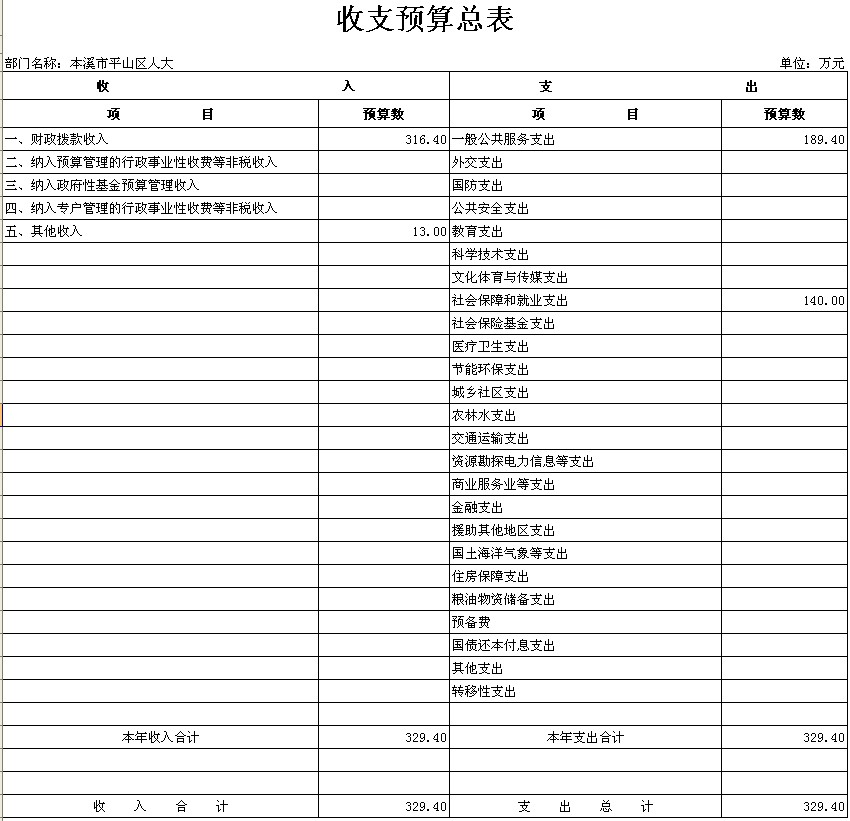 收支预算总表

部门名称：本溪市平山区人大

单位：万元

| 收 入 | | 支 出 | |
|---|---|---|---|
| 项 目 | 预算数 | 项 目 | 预算数 |
| 一、财政拨款收入 | 316.40 | 一般公共服务支出 | 189.40 |
| 二、纳入预算管理的行政事业性收费等非税收入 | | 外交支出 | |
| 三、纳入政府性基金预算管理收入 | | 国防支出 | |
| 四、纳入专户管理的行政事业性收费等非税收入 | | 公共安全支出 | |
| 五、其他收入 | 13.00 | 教育支出 | |
| | | 科学技术支出 | |
| | | 文化体育与传媒支出 | |
| | | 社会保障和就业支出 | 140.00 |
| | | 社会保险基金支出 | |
| | | 医疗卫生支出 | |
| | | 节能环保支出 | |
| | | 城乡社区支出 | |
| | | 农林水支出 | |
| | | 交通运输支出 | |
| | | 资源勘探电力信息等支出 | |
| | | 商业服务业等支出 | |
| | | 金融支出 | |
| | | 援助其他地区支出 | |
| | | 国土海洋气象等支出 | |
| | | 住房保障支出 | |
| | | 粮油物资储备支出 | |
| | | 预备费 | |
| | | 国债还本付息支出 | |
| | | 其他支出 | |
| | | 转移性支出 | |
| | | | |
| 本年收入合计 | 329.40 | 本年支出合计 | 329.40 |
| | | | |
| | | | |
| 收 入 合 计 | 329.40 | 支 出 总 计 | 329.40 |